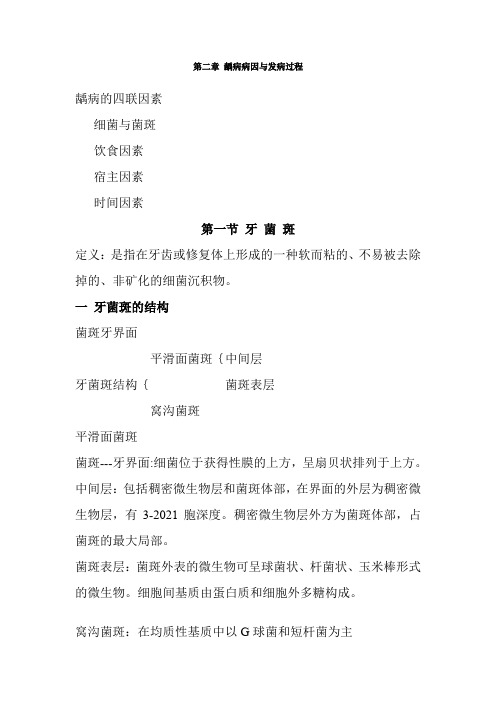 第二章 龋病病因与发病过程

龋病的四联因素

细菌与菌斑

饮食因素

宿主因素

时间因素

第一节 牙 菌 斑

定义：是指在牙齿或修复体上形成的一种软而粘的、不易被去除掉的、非矿化的细菌沉积物。

一 牙菌斑的结构

菌斑牙界面

平滑面菌斑｛中间层

牙菌斑结构｛ 菌斑表层

窝沟菌斑

平滑面菌斑

菌斑---牙界面:细菌位于获得性膜的上方，呈扇贝状排列于上方。

中间层：包括稠密微生物层和菌斑体部，在界面的外层为稠密微生物层，有 3-2021 胞深度。稠密微生物层外方为菌斑体部，占菌斑的最大局部。

菌斑表层：菌斑外表的微生物可呈球菌状、杆菌状、玉米棒形式的微生物。细胞间基质由蛋白质和细胞外多糖构成。

窝沟菌斑：在均质性基质中以 G 球菌和短杆菌为主